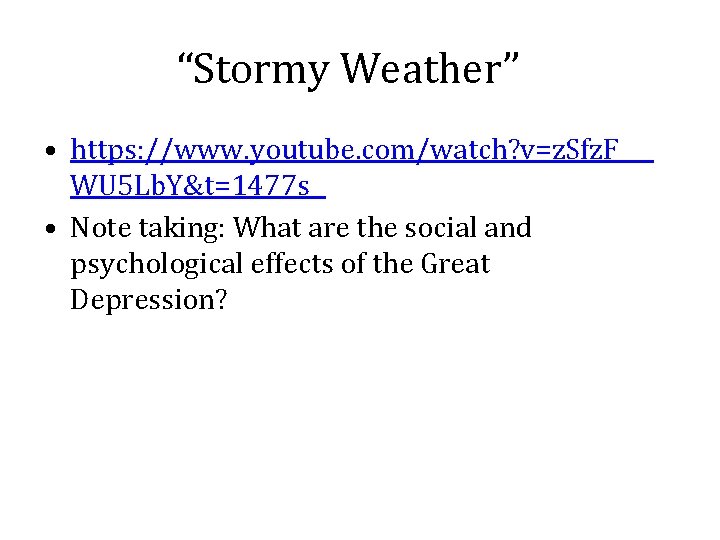 “Stormy Weather”

• https://www.youtube.com/watch?v=zSfzFWU5LbY&t=1477s

• Note taking: What are the social and psychological effects of the Great Depression?